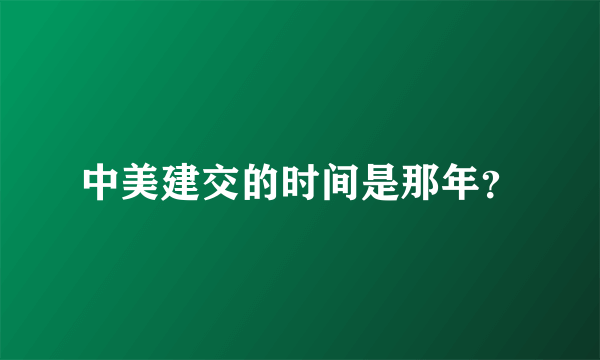 中美建交的时间是那年？